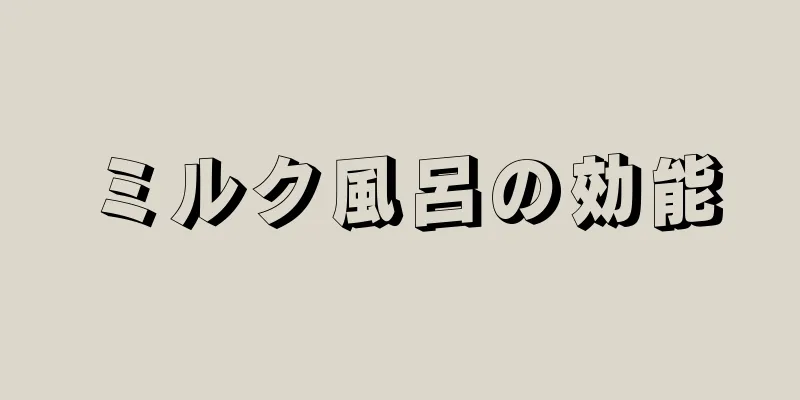 ミルク風呂の効能